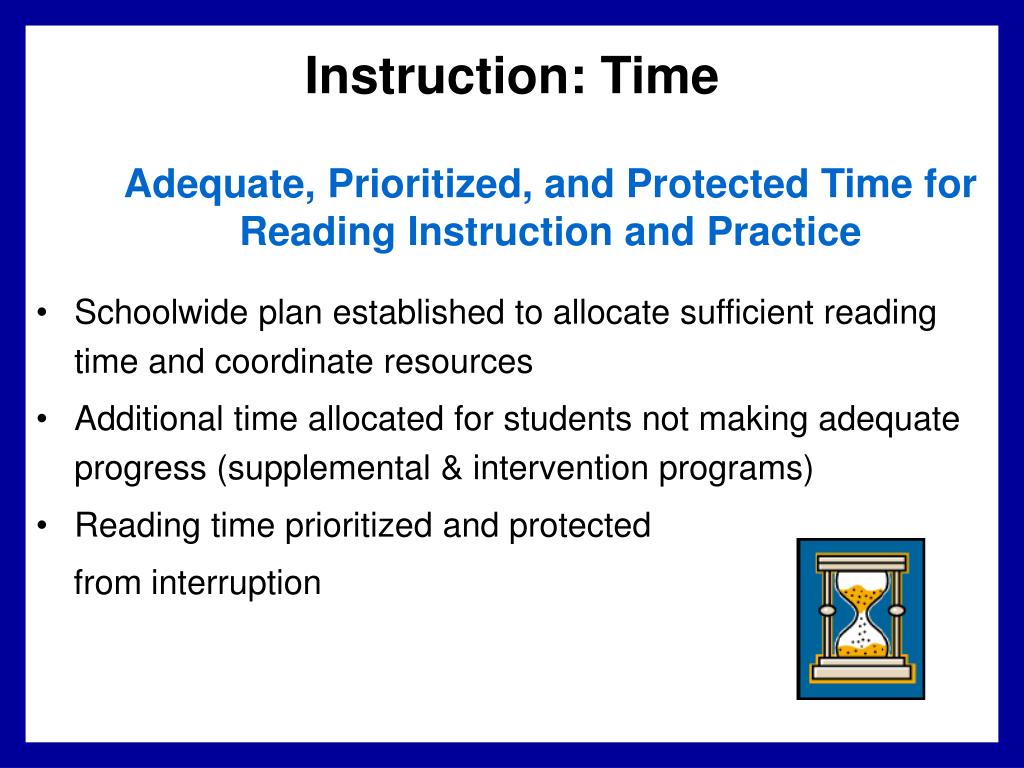 Instruction: Time

Adequate, Prioritized, and Protected Time for Reading Instruction and Practice

• Schoolwide plan established to allocate sufficient reading time and coordinate resources
• Additional time allocated for students not making adequate progress (supplemental & intervention programs)
• Reading time prioritized and protected from interruption